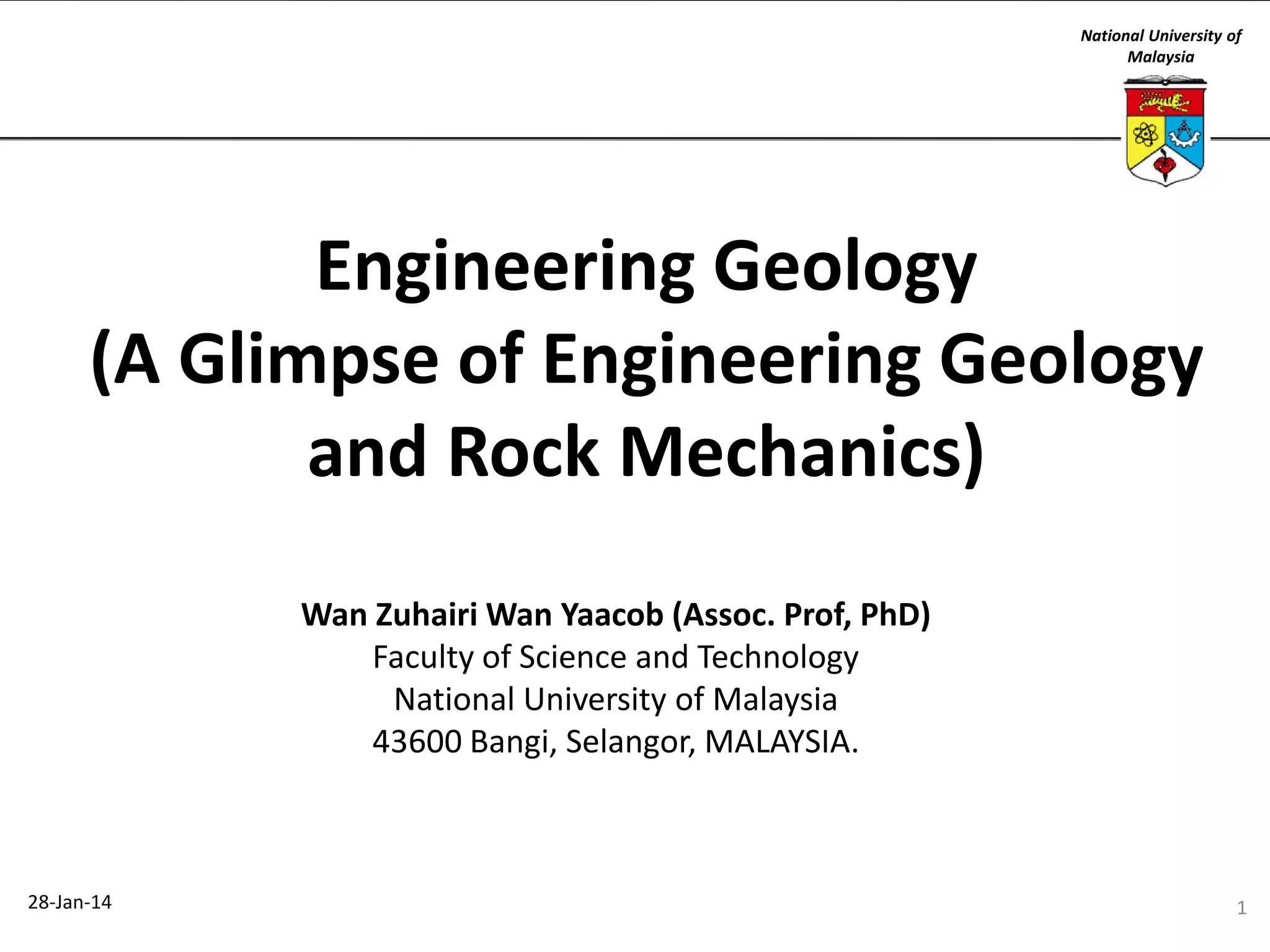 National University of Malaysia

Engineering Geology
(A Glimpse of Engineering Geology and Rock Mechanics)

Wan Zuhairi Wan Yaacob (Assoc. Prof, PhD)
Faculty of Science and Technology
National University of Malaysia
43600 Bangi, Selangor, MALAYSIA.

28-Jan-14

1